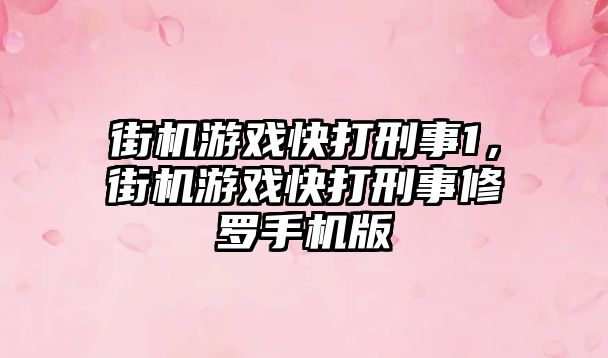 街机游戏快打刑事1，街机游戏快打刑事修罗手机版